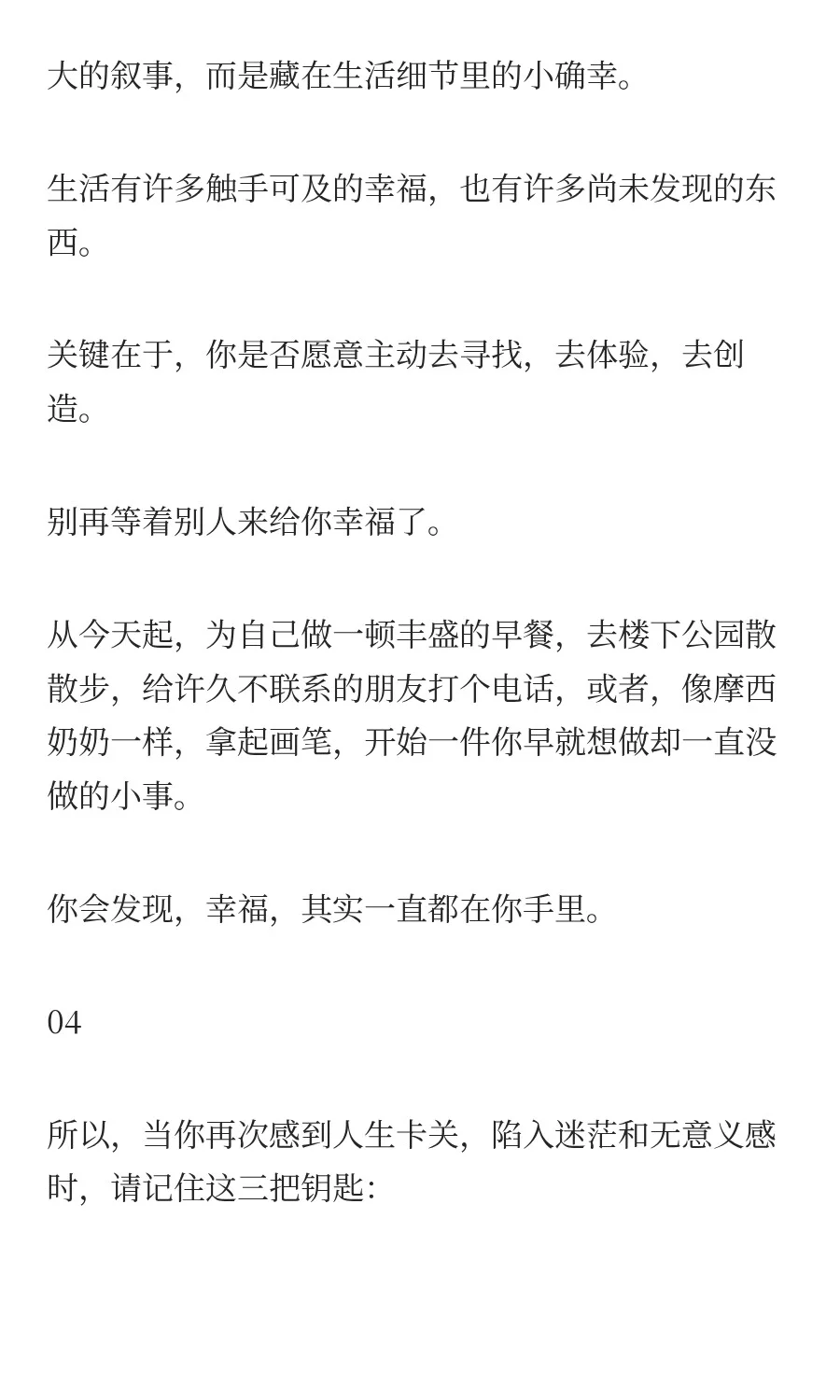 大的叙事，而是藏在生活细节里的小确幸。

生活有许多触手可及的幸福，也有许多尚未发现的东西。

关键在于，你是否愿意主动去寻找，去体验，去创造。

别再等着别人来给你幸福了。

从今天起，为自己做一顿丰盛的早餐，去楼下公园散散步，给许久不联系的朋友打个电话，或者，像摩西奶奶一样，拿起画笔，开始一件你早就想做却一直没做的小事。

你会发现，幸福，其实一直都在你手里。

04

所以，当你再次感到人生卡关，陷入迷茫和无意义感时，请记住这三把钥匙: